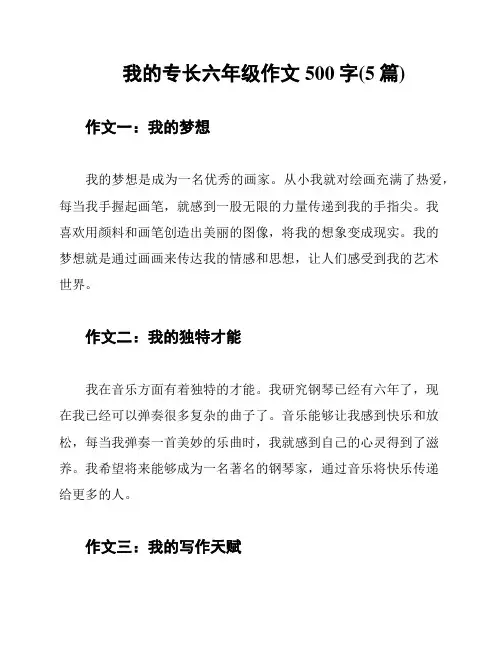 我的专长六年级作文 500 字(5 篇)

作文一：我的梦想

我的梦想是成为一名优秀的画家。从小我就对绘画充满了热爱，每当我手握起画笔，就感到一股无限的力量传递到我的手指尖。我喜欢用颜料和画笔创造出美丽的图像，将我的想象变成现实。我的梦想就是通过画画来传达我的情感和思想，让人们感受到我的艺术世界。

作文二：我的独特才能

我在音乐方面有着独特的才能。我研究钢琴已经有六年了，现在我已经可以弹奏很多复杂的曲子了。音乐能够让我感到快乐和放松，每当我弹奏一首美妙的乐曲时，我就感到自己的心灵得到了滋养。我希望将来能够成为一名著名的钢琴家，通过音乐将快乐传递给更多的人。

作文三：我的写作天赋